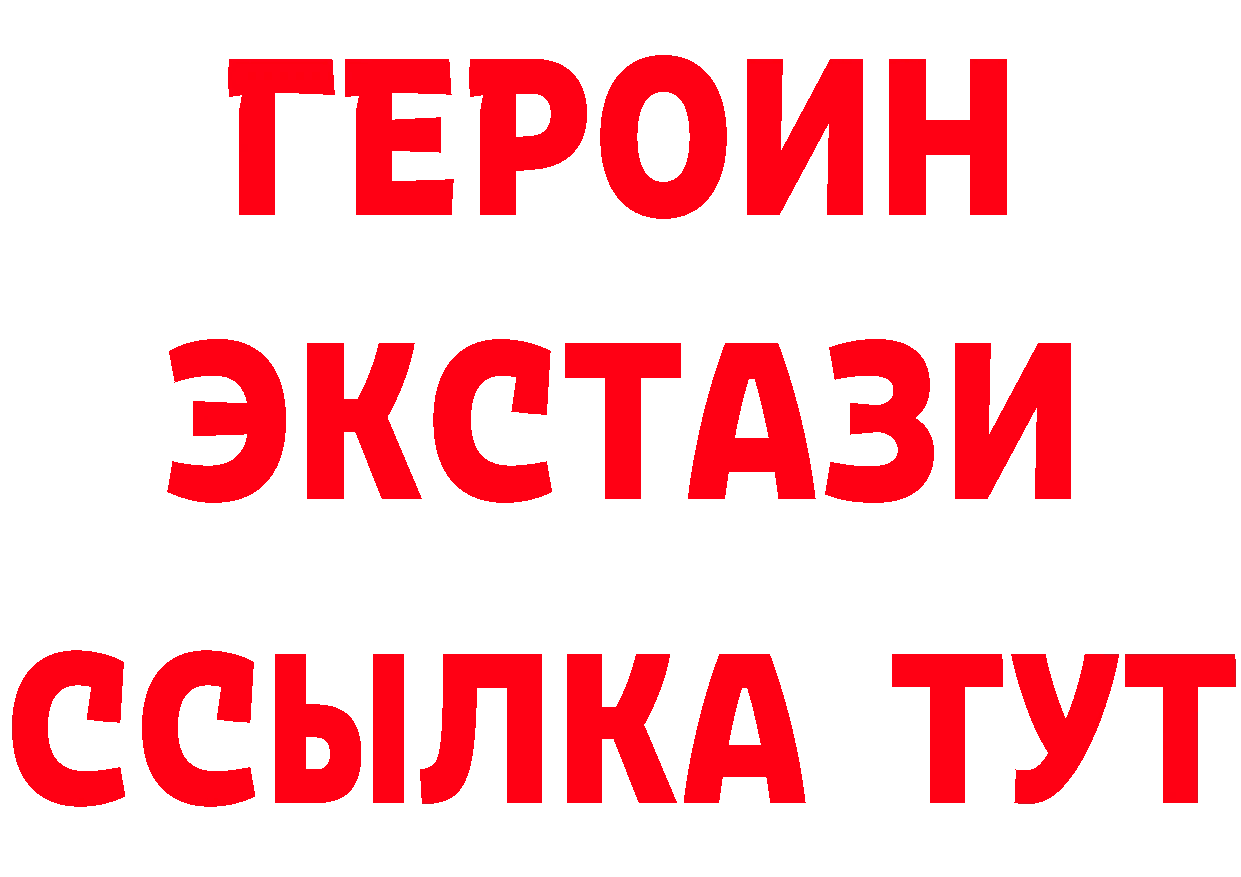 ГЕРОИН
ЭКСТАЗИ
ССЫЛКА ТУТ